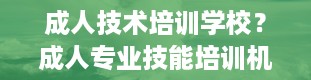 成人技术培训学校？
成人专业技能培训机